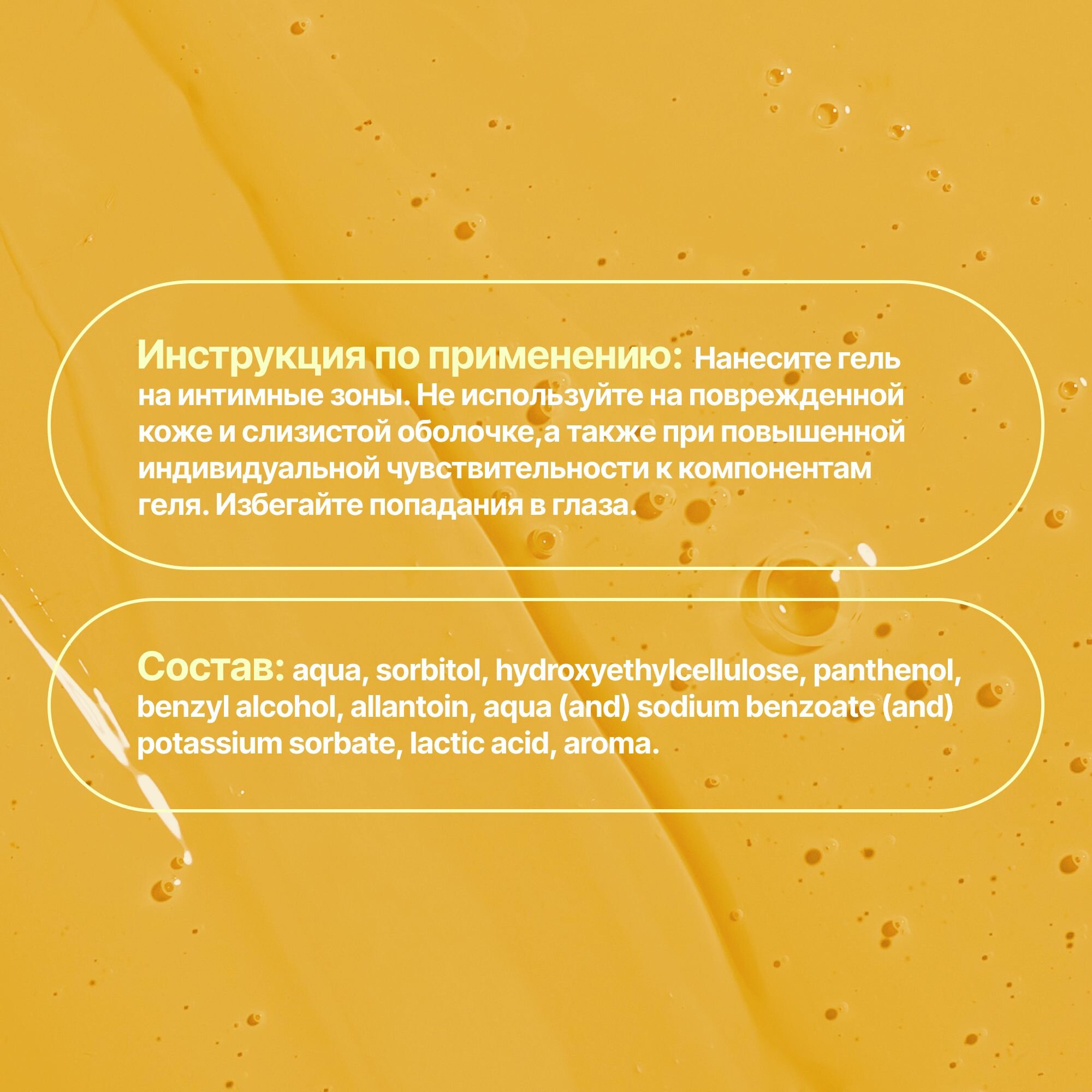 Инструкция по применению: Нанесите гель на интимные зоны. Не используйте на поврежденной коже и слизистой оболочке,а также при повышенной индивидуальной чувствительности к компонентам геля. Избегайте попадания в глаза.

Состав: aqua, sorbitol, hydroxyethylcellulose, panthenol, benzyl alcohol, allantoin, aqua (and) sodium benzoate (and) potassium sorbate, lactic acid, aroma.